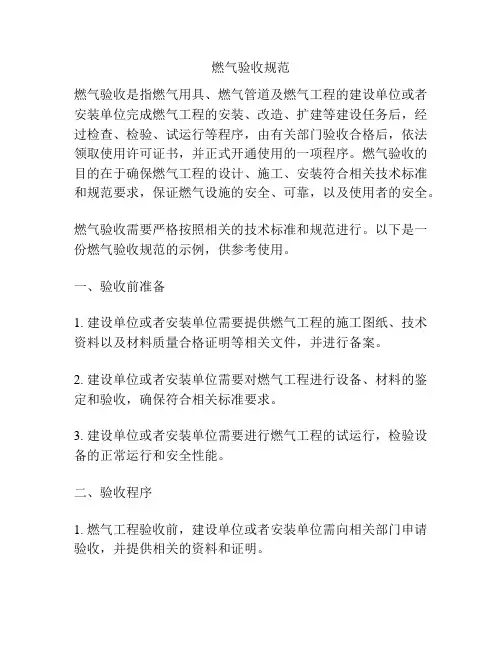 燃气验收规范

燃气验收是指燃气用具、燃气管道及燃气工程的建设单位或者安装单位完成燃气工程的安装、改造、扩建等建设任务后，经过检查、检验、试运行等程序，由有关部门验收合格后，依法领取使用许可证书，并正式开通使用的一项程序。燃气验收的目的在于确保燃气工程的设计、施工、安装符合相关技术标准和规范要求，保证燃气设施的安全、可靠，以及使用者的安全。

燃气验收需要严格按照相关的技术标准和规范进行。以下是一份燃气验收规范的示例，供参考使用。

一、验收前准备

1. 建设单位或者安装单位需要提供燃气工程的施工图纸、技术资料以及材料质量合格证明等相关文件，并进行备案。

2. 建设单位或者安装单位需要对燃气工程进行设备、材料的鉴定和验收，确保符合相关标准要求。

3. 建设单位或者安装单位需要进行燃气工程的试运行，检验设备的正常运行和安全性能。

二、验收程序

1. 燃气工程验收前，建设单位或者安装单位需向相关部门申请验收，并提供相关的资料和证明。